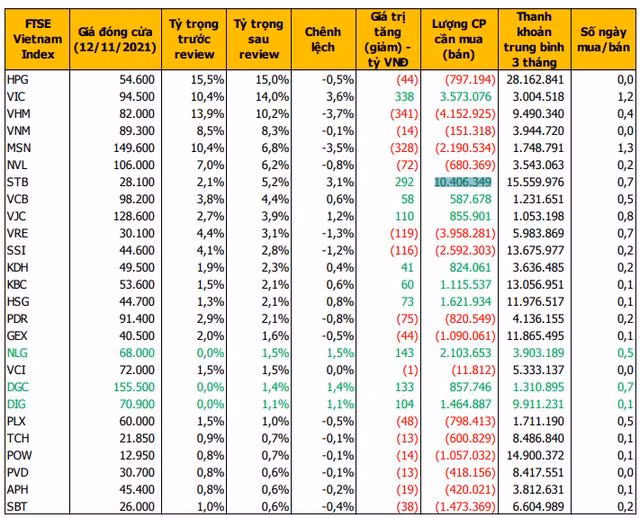 | FTSE Vietnam Index | Giá đóng cửa (12/11/2021) | Tỷ trọng trước review | Tỷ trọng sau review | Chênh lệch | Giá trị tăng (giảm) - tỷ VNĐ | Lượng CP cần mua (bán) | Thanh khoản trung bình 3 tháng | Số ngày mua/bán |
|---|---|---|---|---|---|---|---|---|
| HPG | 54.600 | 15,5% | 15,0% | -0,5% | (44) | (797.194) | 28.162.841 | 0,0 |
| VIC | 94.500 | 10,4% | 14,0% | 3,6% | 338 | 3.573.076 | 3.004.518 | 1,2 |
| VHM | 82.000 | 13,9% | 10,2% | -3,7% | (341) | (4.152.925) | 9.490.340 | 0,4 |
| VNM | 89.300 | 8,5% | 8,3% | -0,1% | (14) | (151.318) | 3.944.720 | 0,0 |
| MSN | 149.600 | 10,4% | 6,8% | -3,5% | (328) | (2.190.534) | 1.748.791 | 1,3 |
| NVL | 106.000 | 7,0% | 6,2% | -0,8% | (72) | (680.369) | 3.543.063 | 0,2 |
| STB | 28.100 | 2,1% | 5,2% | 3,1% | 292 | 10.406.349 | 15.559.976 | 0,7 |
| VCB | 98.200 | 3,8% | 4,4% | 0,6% | 58 | 587.678 | 1.231.651 | 0,5 |
| VJC | 128.600 | 2,7% | 3,9% | 1,2% | 110 | 855.901 | 1.053.198 | 0,8 |
| VRE | 30.100 | 4,4% | 3,1% | -1,3% | (119) | (3.958.281) | 5.983.869 | 0,7 |
| SSI | 44.600 | 4,1% | 2,8% | -1,2% | (116) | (2.592.303) | 13.675.977 | 0,2 |
| KDH | 49.500 | 1,9% | 2,3% | 0,4% | 41 | 824.061 | 3.636.485 | 0,2 |
| KBC | 53.600 | 1,5% | 2,1% | 0,6% | 60 | 1.115.537 | 13.056.951 | 0,1 |
| HSG | 44.700 | 1,3% | 2,1% | 0,8% | 73 | 1.621.934 | 11.976.517 | 0,1 |
| PDR | 91.400 | 2,9% | 2,1% | -0,8% | (75) | (820.549) | 4.136.155 | 0,2 |
| GEX | 40.500 | 2,0% | 1,6% | -0,5% | (44) | (1.090.061) | 11.865.495 | 0,1 |
| NLG | 68.000 | 0,0% | 1,5% | 1,5% | 143 | 2.103.653 | 3.903.189 | 0,5 |
| VCI | 72.000 | 1,5% | 1,5% | 0,0% | (1) | (11.812) | 5.333.137 | 0,0 |
| DGC | 155.500 | 0,0% | 1,4% | 1,4% | 133 | 857.746 | 1.310.895 | 0,7 |
| DIG | 70.900 | 0,0% | 1,1% | 1,1% | 104 | 1.464.887 | 9.911.231 | 0,1 |
| PLX | 60.000 | 1,5% | 1,0% | -0,5% | (48) | (798.413) | 1.711.190 | 0,5 |
| TCH | 21.850 | 0,9% | 0,7% | -0,1% | (13) | (600.829) | 8.486.840 | 0,1 |
| POW | 12.950 | 0,8% | 0,7% | -0,1% | (14) | (1.057.032) | 14.900.372 | 0,1 |
| PVD | 30.700 | 0,8% | 0,6% | -0,1% | (13) | (418.156) | 8.417.551 | 0,0 |
| APH | 45.400 | 0,8% | 0,6% | -0,2% | (19) | (420.021) | 3.812.631 | 0,1 |
| SBT | 26.000 | 1,0% | 0,6% | -0,4% | (38) | (1.473.369) | 6.604.989 | 0,2 |